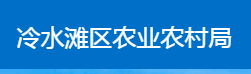 冷水滩区农业农村局